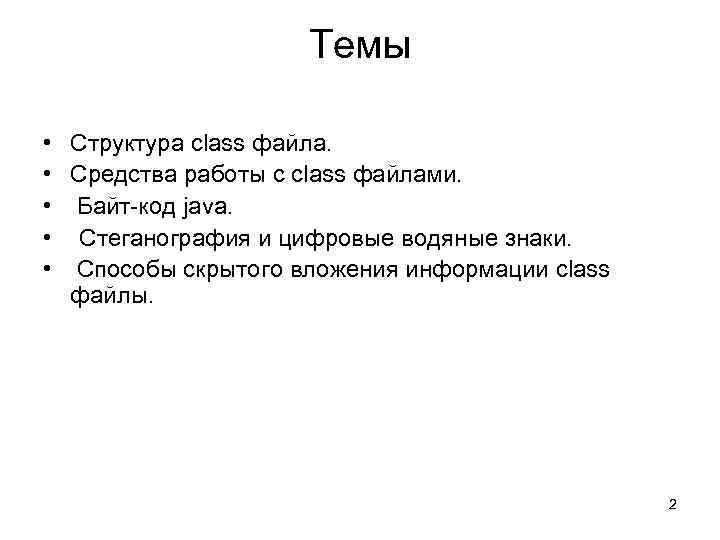 Темы

• Структура class файла.
• Средства работы с class файлами.
• Байт-код java.
• Стеганография и цифровые водяные знаки.
• Способы скрытого вложения информации class файлы.

2